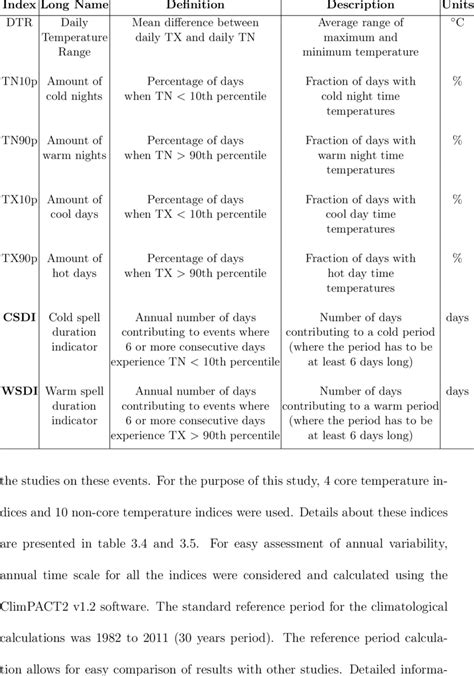 | Index | Long Name | Definition | Description | Units |
|---|---|---|---|---|
| DTR | Daily Temperature Range | Mean difference between daily TX and daily TN | Average range of maximum and minimum temperature | °C |
| TN10p | Amount of cold nights | Percentage of days when TN < 10th percentile | Fraction of days with cold night time temperatures | % |
| TN90p | Amount of warm nights | Percentage of days when TN > 90th percentile | Fraction of days with warm night time temperatures | % |
| TX10p | Amount of cool days | Percentage of days when TX < 10th percentile | Fraction of days with cool day time temperatures | % |
| TX90p | Amount of hot days | Percentage of days when TX > 90th percentile | Fraction of days with hot day time temperatures | % |
| **CSDI** | Cold spell duration indicator | Annual number of days contributing to events where 6 or more consecutive days experience TN < 10th percentile | Number of days contributing to a cold period (where the period has to be at least 6 days long) | days |
| **WSDI** | Warm spell duration indicator | Annual number of days contributing to events where 6 or more consecutive days experience TX > 90th percentile | Number of days contributing to a warm period (where the period has to be at least 6 days long) | days |

the studies on these events. For the purpose of this study, 4 core temperature indices and 10 non-core temperature indices were used. Details about these indices are presented in table 3.4 and 3.5. For easy assessment of annual variability, annual time scale for all the indices were considered and calculated using the ClimPACT2 v1.2 software. The standard reference period for the climatological calculations was 1982 to 2011 (30 years period). The reference period calculation allows for easy comparison of results with other studies. Detailed informa-